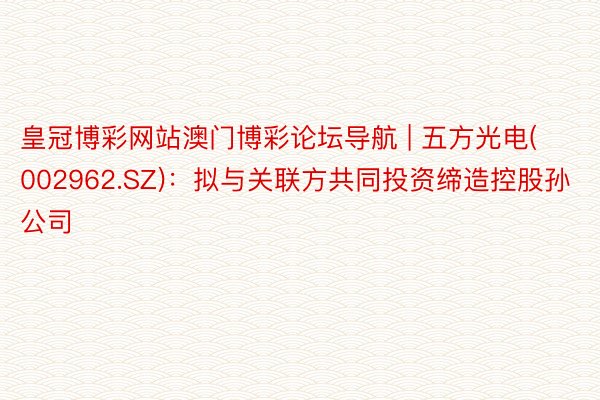 皇冠博彩网站澳门博彩论坛导航 | 五方光电(002962.SZ)：拟与关联方共同投资缔造控股孙公司